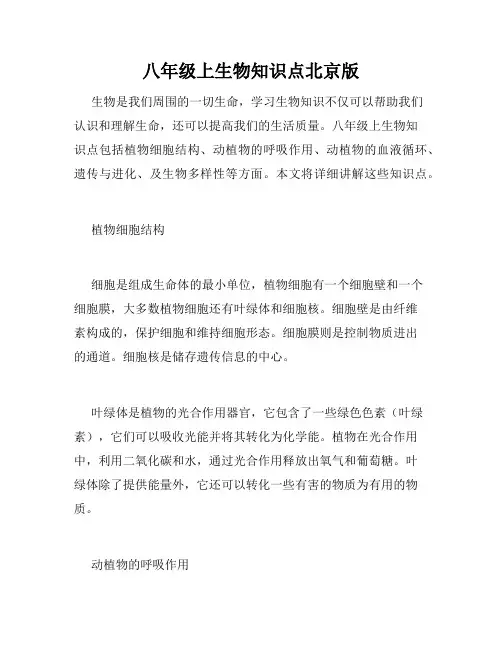 八年级上生物知识点北京版

生物是我们周围的一切生命，学习生物知识不仅可以帮助我们认识和理解生命，还可以提高我们的生活质量。八年级上生物知识点包括植物细胞结构、动植物的呼吸作用、动植物的血液循环、遗传与进化、及生物多样性等方面。本文将详细讲解这些知识点。

植物细胞结构

细胞是组成生命体的最小单位，植物细胞有一个细胞壁和一个细胞膜，大多数植物细胞还有叶绿体和细胞核。细胞壁是由纤维素构成的，保护细胞和维持细胞形态。细胞膜则是控制物质进出的通道。细胞核是储存遗传信息的中心。

叶绿体是植物的光合作用器官，它包含了一些绿色色素（叶绿素），它们可以吸收光能并将其转化为化学能。植物在光合作用中，利用二氧化碳和水，通过光合作用释放出氧气和葡萄糖。叶绿体除了提供能量外，它还可以转化一些有害的物质为有用的物质。

动植物的呼吸作用